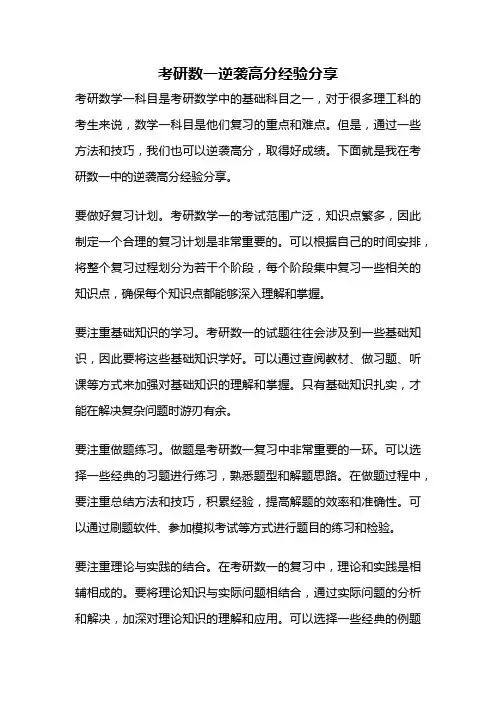 考研数一逆袭高分经验分享

考研数学一科目是考研数学中的基础科目之一，对于很多理工科的考生来说，数学一科目是他们复习的重点和难点。但是，通过一些方法和技巧，我们也可以逆袭高分，取得好成绩。下面就是我在考研数一中的逆袭高分经验分享。

要做好复习计划。考研数学一的考试范围广泛，知识点繁多，因此制定一个合理的复习计划是非常重要的。可以根据自己的时间安排，将整个复习过程划分为若干个阶段，每个阶段集中复习一些相关的知识点，确保每个知识点都能够深入理解和掌握。

要注重基础知识的学习。考研数一的试题往往会涉及到一些基础知识，因此要将这些基础知识学好。可以通过查阅教材、做习题、听课等方式来加强对基础知识的理解和掌握。只有基础知识扎实，才能在解决复杂问题时游刃有余。

要注重做题练习。做题是考研数一复习中非常重要的一环。可以选择一些经典的习题进行练习，熟悉题型和解题思路。在做题过程中，要注重总结方法和技巧，积累经验，提高解题的效率和准确性。可以通过刷题软件、参加模拟考试等方式进行题目的练习和检验。

要注重理论与实践的结合。在考研数一的复习中，理论和实践是相辅相成的。要将理论知识与实际问题相结合，通过实际问题的分析和解决，加深对理论知识的理解和应用。可以选择一些经典的例题